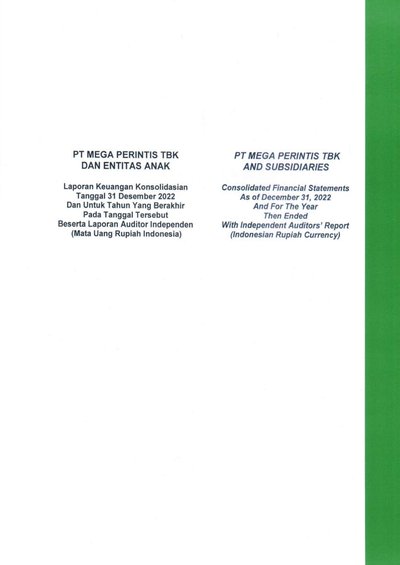 PT MEGA PERINTIS TBK
DAN ENTITAS ANAK

Laporan Keuangan Konsolidasian
Tanggal 31 Desember 2022
Dan Untuk Tahun Yang Berakhir
Pada Tanggal Tersebut
Beserta Laporan Auditor Independen
(Mata Uang Rupiah Indonesia)

PT MEGA PERINTIS TBK
AND SUBSIDIARIES

Consolidated Financial Statements
As of December 31, 2022
And For The Year
Then Ended
With Independent Auditors' Report
(Indonesian Rupiah Currency)